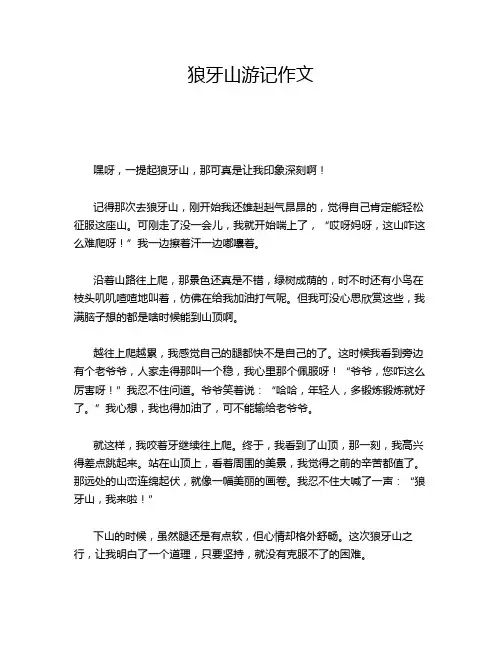 狼牙山游记作文

嘿呀，一提起狼牙山，那可真是让我印象深刻啊！

记得那次去狼牙山，刚开始我还雄赳赳气昂昂的，觉得自己肯定能轻松征服这座山。可刚走了没一会儿，我就开始喘上了，“哎呀妈呀，这山咋这么难爬呀！”我一边擦着汗一边嘟囔着。

沿着山路往上爬，那景色还真是不错，绿树成荫的，时不时还有小鸟在枝头叽叽喳喳地叫着，仿佛在给我加油打气呢。但我可没心思欣赏这些，我满脑子想的都是啥时候能到山顶啊。

越往上爬越累，我感觉自己的腿都快不是自己的了。这时候我看到旁边有个老爷爷，人家走得那叫一个稳，我心里那个佩服呀！“爷爷，您咋这么厉害呀！”我忍不住问道。爷爷笑着说：“哈哈，年轻人，多锻炼锻炼就好了。”我心想，我也得加油了，可不能输给老爷爷。

就这样，我咬着牙继续往上爬。终于，我看到了山顶，那一刻，我高兴得差点跳起来。站在山顶上，看着周围的美景，我觉得之前的辛苦都值了。那远处的山峦连绵起伏，就像一幅美丽的画卷。我忍不住大喊了一声：“狼牙山，我来啦！”

下山的时候，虽然腿还是有点软，但心情却格外舒畅。这次狼牙山之行，让我明白了一个道理，只要坚持，就没有克服不了的困难。